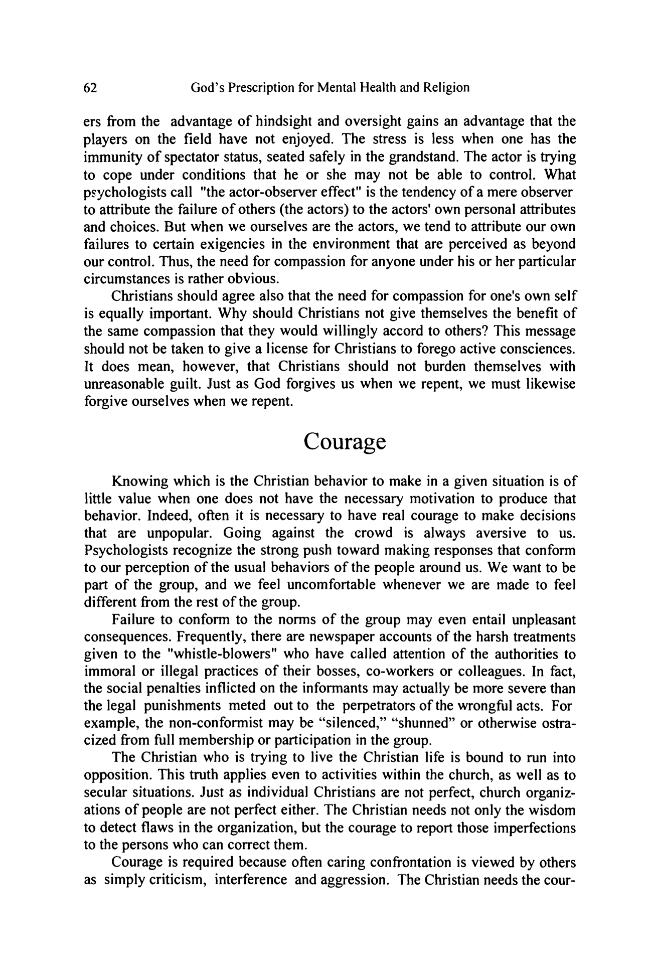 62 God's Prescription for Mental Health and Religion

ers from the advantage of hindsight and oversight gains an advantage that the players on the field have not enjoyed. The stress is less when one has the immunity of spectator status, seated safely in the grandstand. The actor is trying to cope under conditions that he or she may not be able to control. What psychologists call "the actor-observer effect" is the tendency of a mere observer to attribute the failure of others (the actors) to the actors' own personal attributes and choices. But when we ourselves are the actors, we tend to attribute our own failures to certain exigencies in the environment that are perceived as beyond our control. Thus, the need for compassion for anyone under his or her particular circumstances is rather obvious.

Christians should agree also that the need for compassion for one's own self is equally important. Why should Christians not give themselves the benefit of the same compassion that they would willingly accord to others? This message should not be taken to give a license for Christians to forego active consciences. It does mean, however, that Christians should not burden themselves with unreasonable guilt. Just as God forgives us when we repent, we must likewise forgive ourselves when we repent.

Courage

Knowing which is the Christian behavior to make in a given situation is of little value when one does not have the necessary motivation to produce that behavior. Indeed, often it is necessary to have real courage to make decisions that are unpopular. Going against the crowd is always aversive to us. Psychologists recognize the strong push toward making responses that conform to our perception of the usual behaviors of the people around us. We want to be part of the group, and we feel uncomfortable whenever we are made to feel different from the rest of the group.

Failure to conform to the norms of the group may even entail unpleasant consequences. Frequently, there are newspaper accounts of the harsh treatments given to the "whistle-blowers" who have called attention of the authorities to immoral or illegal practices of their bosses, co-workers or colleagues. In fact, the social penalties inflicted on the informants may actually be more severe than the legal punishments meted out to the perpetrators of the wrongful acts. For example, the non-conformist may be "silenced," "shunned" or otherwise ostracized from full membership or participation in the group.

The Christian who is trying to live the Christian life is bound to run into opposition. This truth applies even to activities within the church, as well as to secular situations. Just as individual Christians are not perfect, church organizations of people are not perfect either. The Christian needs not only the wisdom to detect flaws in the organization, but the courage to report those imperfections to the persons who can correct them.

Courage is required because often caring confrontation is viewed by others as simply criticism, interference and aggression. The Christian needs the cour-